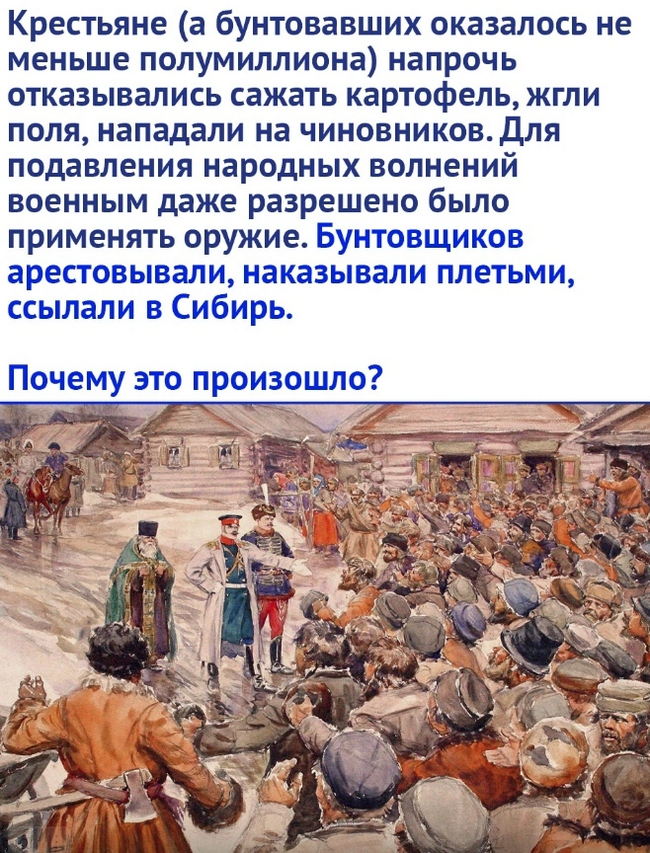 Крестьяне (а бунтовавших оказалось не меньше полумиллиона) напрочь отказывались сажать картофель, жгли поля, нападали на чиновников. Для подавления народных волнений военным даже разрешено было применять оружие. Бунтовщиков арестовывали, наказывали плетьми, ссылали в Сибирь.

Почему это произошло?